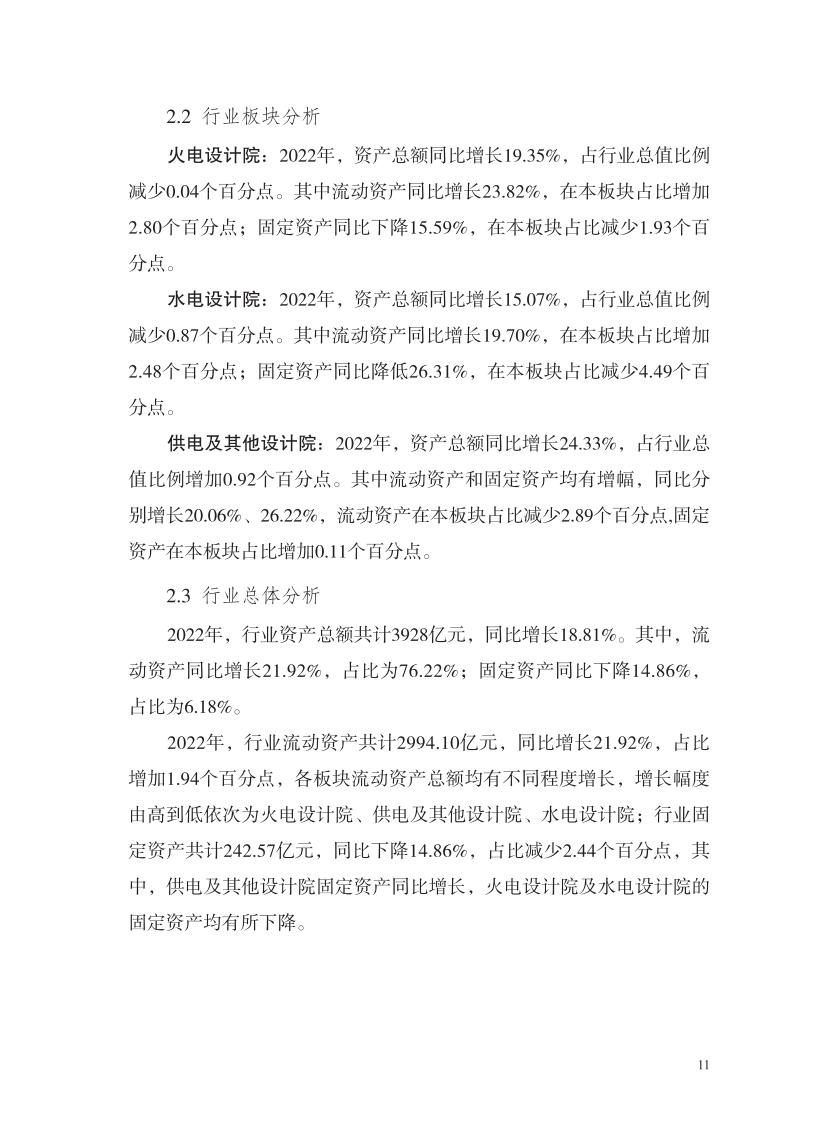 2.2 行业板块分析

火电设计院：2022年，资产总额同比增长19.35%，占行业总值比例减少0.04个百分点。其中流动资产同比增长23.82%，在本板块占比增加2.80个百分点；固定资产同比下降15.59%，在本板块占比减少1.93个百分点。

水电设计院：2022年，资产总额同比增长15.07%，占行业总值比例减少0.87个百分点。其中流动资产同比增长19.70%，在本板块占比增加2.48个百分点；固定资产同比降低26.31%，在本板块占比减少4.49个百分点。

供电及其他设计院：2022年，资产总额同比增长24.33%，占行业总值比例增加0.92个百分点。其中流动资产和固定资产均有增幅，同比分别增长20.06%、26.22%，流动资产在本板块占比减少2.89个百分点,固定资产在本板块占比增加0.11个百分点。

2.3 行业总体分析

2022年，行业资产总额共计3928亿元，同比增长18.81%。其中，流动资产同比增长21.92%，占比为76.22%；固定资产同比下降14.86%，占比为6.18%。

2022年，行业流动资产共计2994.10亿元，同比增长21.92%，占比增加1.94个百分点，各板块流动资产总额均有不同程度增长，增长幅度由高到低依次为火电设计院、供电及其他设计院、水电设计院；行业固定资产共计242.57亿元，同比下降14.86%，占比减少2.44个百分点，其中，供电及其他设计院固定资产同比增长，火电设计院及水电设计院的固定资产均有所下降。

11